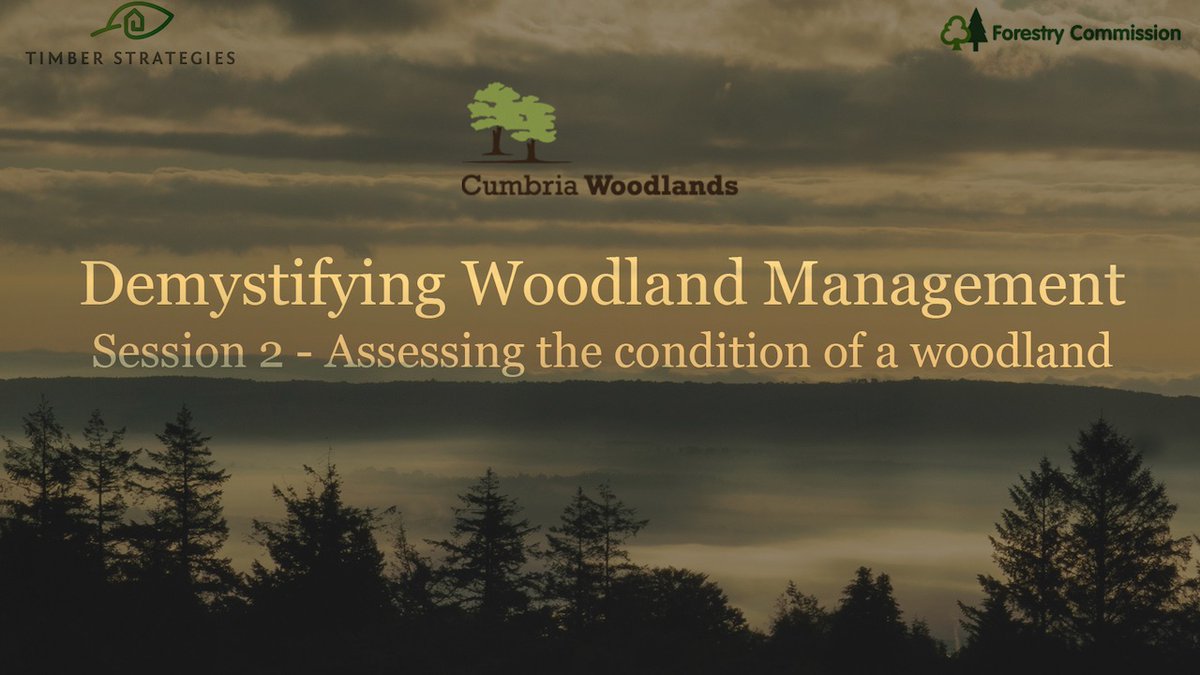 TIMBER STRATEGIES

Forestry Commission

Cumbria Woodlands

Demystifying Woodland Management

Session 2 - Assessing the condition of a woodland